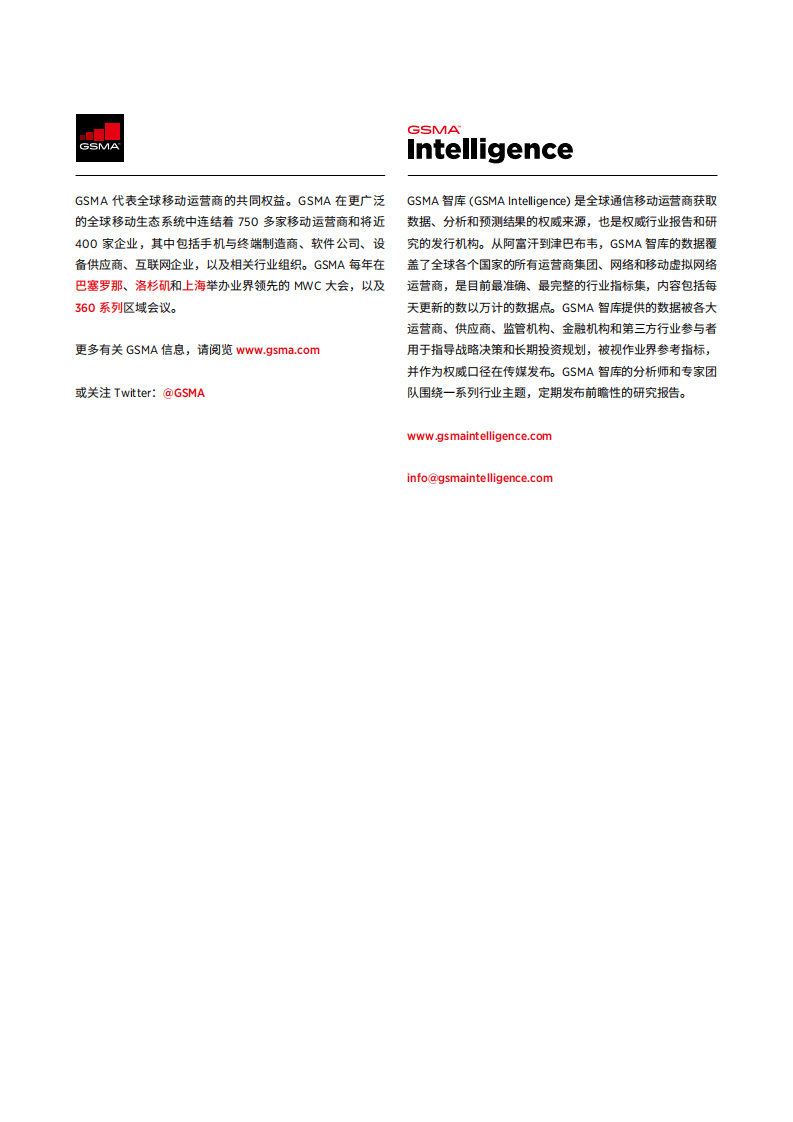 GSMA

GSMA 代表全球移动运营商的共同权益。GSMA 在更广泛的全球移动生态系统中连结着 750 多家移动运营商和将近 400 家企业，其中包括手机与终端制造商、软件公司、设备供应商、互联网企业，以及相关行业组织。GSMA 每年在巴塞罗那、洛杉矶和上海举办业界领先的 MWC 大会，以及 360 系列区域会议。

更多有关 GSMA 信息，请阅览 www.gsma.com

或关注 Twitter：@GSMA

GSMA Intelligence

GSMA 智库 (GSMA Intelligence) 是全球通信移动运营商获取数据、分析和预测结果的权威来源，也是权威行业报告和研究的发行机构。从阿富汗到津巴布韦，GSMA 智库的数据覆盖了全球各个国家的所有运营商集团、网络和移动虚拟网络运营商，是目前最准确、最完整的行业指标集，内容包括每天更新的数以万计的数据点。GSMA 智库提供的数据被各大运营商、供应商、监管机构、金融机构和第三方行业参与者用于指导战略决策和长期投资规划，被视作业界参考指标，并作为权威口径在传媒发布。GSMA 智库的分析师和专家团队围绕一系列行业主题，定期发布前瞻性的研究报告。

www.gsmaintelligence.com

info@gsmaintelligence.com